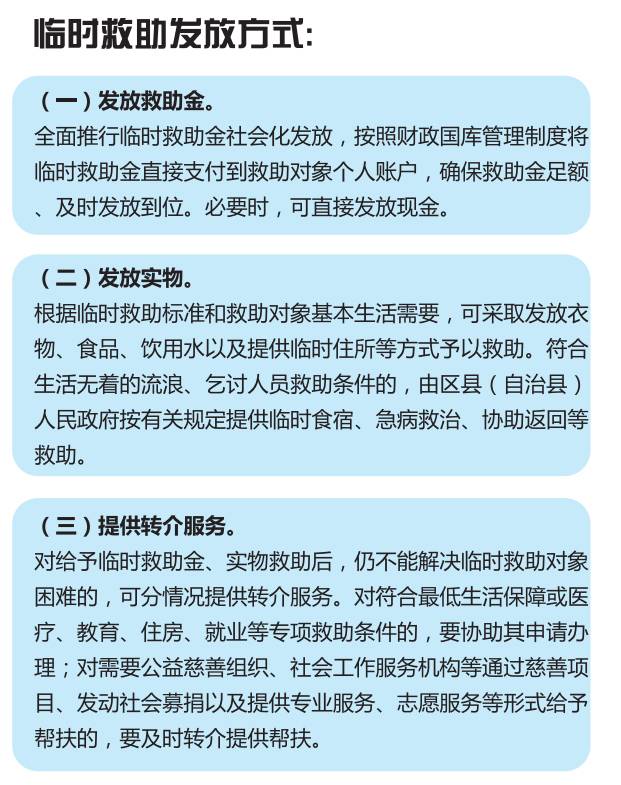 临时救助发放方式:

（一）发放救助金。
全面推行临时救助金社会化发放，按照财政国库管理制度将临时救助金直接支付到救助对象个人账户，确保救助金足额、及时发放到位。必要时，可直接发放现金。

（二）发放实物。
根据临时救助标准和救助对象基本生活需要，可采取发放衣物、食品、饮用水以及提供临时住所等方式予以救助。符合生活无着的流浪、乞讨人员救助条件的，由区县（自治县）人民政府按有关规定提供临时食宿、急病救治、协助返回等救助。

（三）提供转介服务。
对给予临时救助金、实物救助后，仍不能解决临时救助对象困难的，可分情况提供转介服务。对符合最低生活保障或医疗、教育、住房、就业等专项救助条件的，要协助其申请办理；对需要公益慈善组织、社会工作服务机构等通过慈善项目、发动社会募捐以及提供专业服务、志愿服务等形式给予帮扶的，要及时转介提供帮扶。